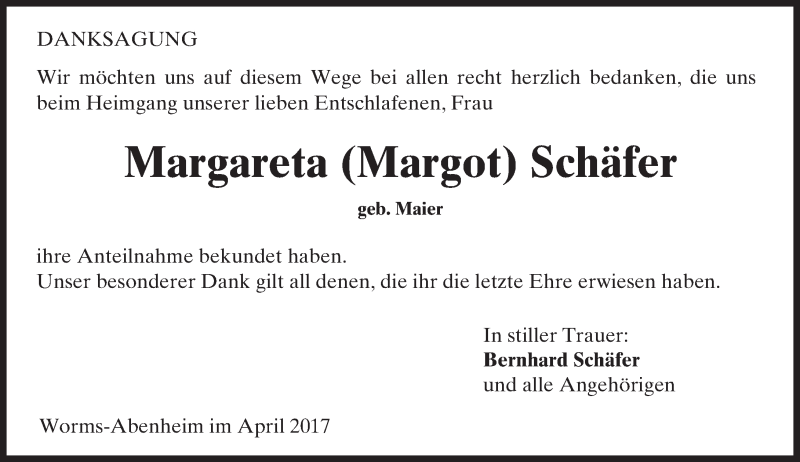 DANKSAGUNG

Wir möchten uns auf diesem Wege bei allen recht herzlich bedanken, die uns beim Heimgang unserer lieben Entschlafenen, Frau

Margareta (Margot) Schäfer

geb. Maier

ihre Anteilnahme bekundet haben.
Unser besonderer Dank gilt all denen, die ihr die letzte Ehre erwiesen haben.

In stiller Trauer:
Bernhard Schäfer
und alle Angehörigen

Worms-Abenheim im April 2017